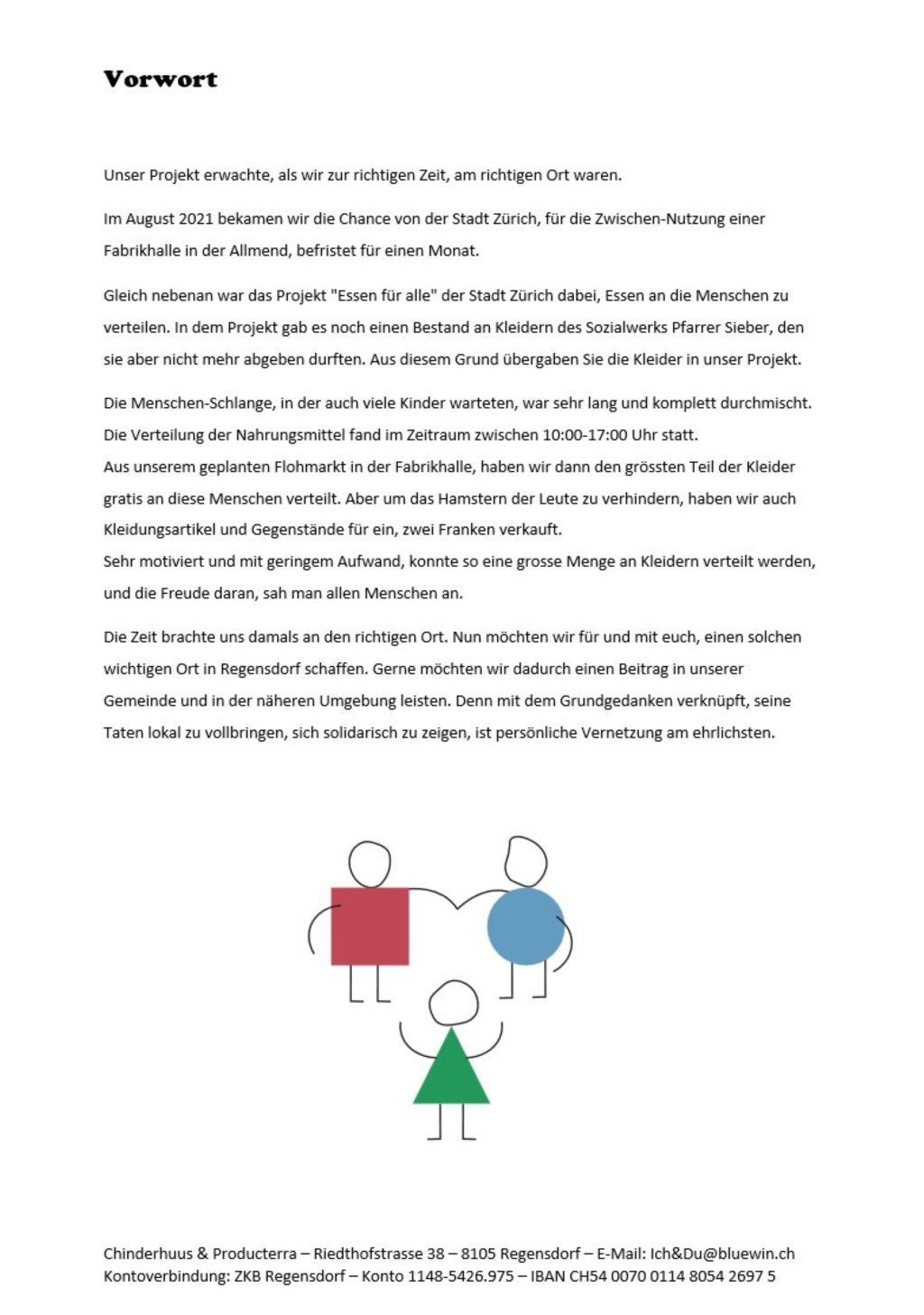 Vorwort

Unser Projekt erwachte, als wir zur richtigen Zeit, am richtigen Ort waren.

Im August 2021 bekamen wir die Chance von der Stadt Zürich, für die Zwischen-Nutzung einer Fabrikhalle in der Allmend, befristet für einen Monat.

Gleich nebenan war das Projekt "Essen für alle" der Stadt Zürich dabei, Essen an die Menschen zu verteilen. In dem Projekt gab es noch einen Bestand an Kleidern des Sozialwerks Pfarrer Sieber, den sie aber nicht mehr abgeben durften. Aus diesem Grund übergaben Sie die Kleider in unser Projekt.

Die Menschen-Schlange, in der auch viele Kinder warteten, war sehr lang und komplett durchmischt. Die Verteilung der Nahrungsmittel fand im Zeitraum zwischen 10:00-17:00 Uhr statt.
Aus unserem geplanten Flohmarkt in der Fabrikhalle, haben wir dann den grössten Teil der Kleider gratis an diese Menschen verteilt. Aber um das Hamstern der Leute zu verhindern, haben wir auch Kleidungsartikel und Gegenstände für ein, zwei Franken verkauft.
Sehr motiviert und mit geringem Aufwand, konnte so eine grosse Menge an Kleidern verteilt werden, und die Freude daran, sah man allen Menschen an.

Die Zeit brachte uns damals an den richtigen Ort. Nun möchten wir für und mit euch, einen solchen wichtigen Ort in Regensdorf schaffen. Gerne möchten wir dadurch einen Beitrag in unserer Gemeinde und in der näheren Umgebung leisten. Denn mit dem Grundgedanken verknüpft, seine Taten lokal zu vollbringen, sich solidarisch zu zeigen, ist persönliche Vernetzung am ehrlichsten.

Chinderhuus & Producterra – Riedthofstrasse 38 – 8105 Regensdorf – E-Mail: Ich&Du@bluewin.ch
Kontoverbindung: ZKB Regensdorf – Konto 1148-5426.975 – IBAN CH54 0070 0114 8054 2697 5